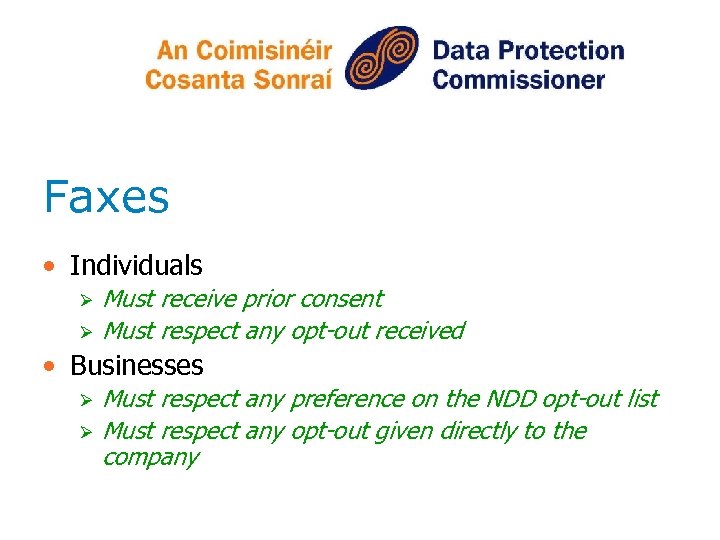 An Coimisinéir Cosanta Sonraí

Data Protection Commissioner

Faxes

• Individuals
  ➢ Must receive prior consent
  ➢ Must respect any opt-out received
• Businesses
  ➢ Must respect any preference on the NDD opt-out list
  ➢ Must respect any opt-out given directly to the company